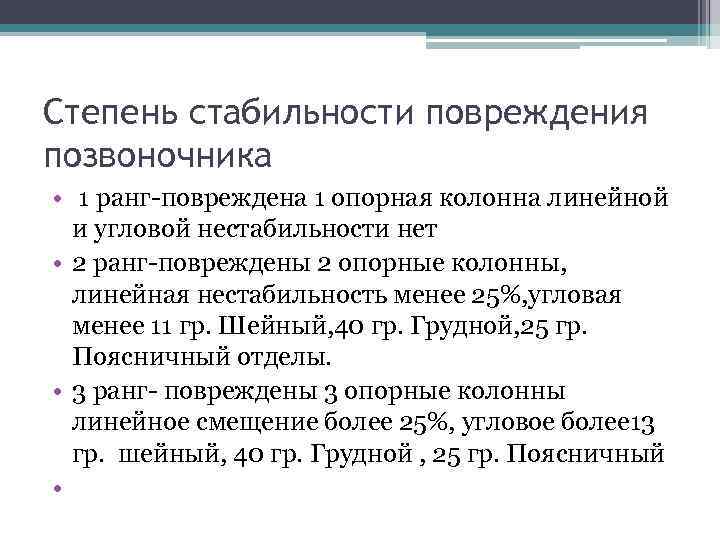 Степень стабильности повреждения позвоночника

• 1 ранг-повреждена 1 опорная колонна линейной и угловой нестабильности нет
• 2 ранг-повреждены 2 опорные колонны, линейная нестабильность менее 25%,угловая менее 11 гр. Шейный,40 гр. Грудной,25 гр. Поясничный отделы.
• 3 ранг- повреждены 3 опорные колонны линейное смещение более 25%, угловое более13 гр. шейный, 40 гр. Грудной , 25 гр. Поясничный
•